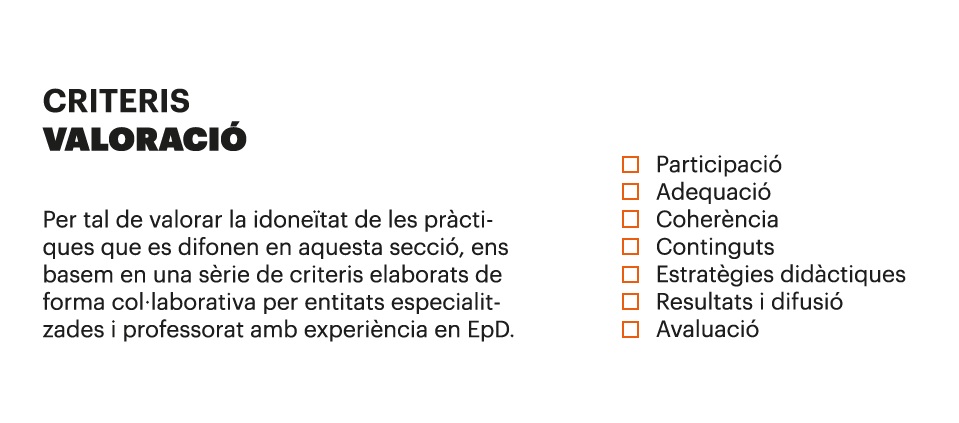 CRITERIS
VALORACIÓ

Per tal de valorar la idoneïtat de les pràctiques que es difonen en aquesta secció, ens basem en una sèrie de criteris elaborats de forma col·laborativa per entitats especialitzades i professorat amb experiència en EpD.

☐ Participació
☐ Adequació
☐ Coherència
☐ Continguts
☐ Estratègies didàctiques
☐ Resultats i difusió
☐ Avaluació